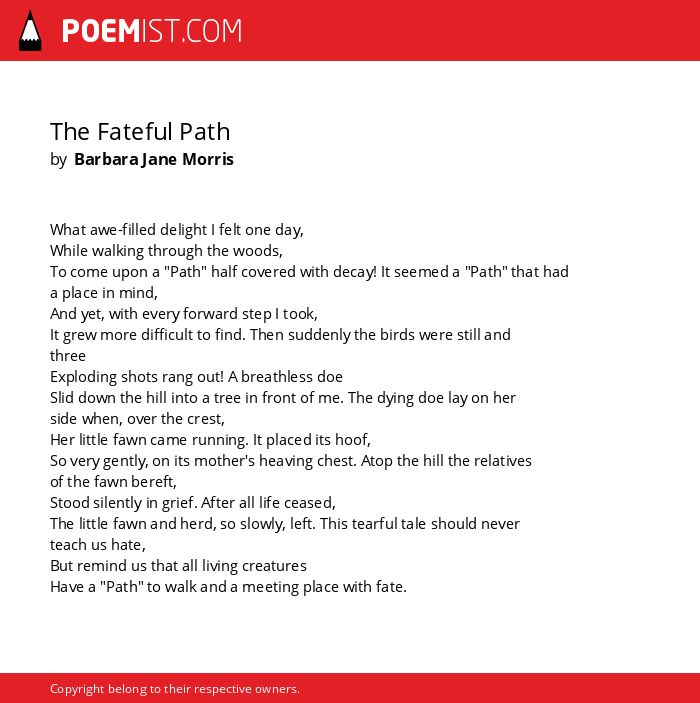 POEMIST.COM

The Fateful Path
by Barbara Jane Morris

What awe-filled delight I felt one day,
While walking through the woods,
To come upon a "Path" half covered with decay! It seemed a "Path" that had a place in mind,
And yet, with every forward step I took,
It grew more difficult to find. Then suddenly the birds were still and three
Exploding shots rang out! A breathless doe
Slid down the hill into a tree in front of me. The dying doe lay on her side when, over the crest,
Her little fawn came running. It placed its hoof,
So very gently, on its mother's heaving chest. Atop the hill the relatives of the fawn bereft,
Stood silently in grief. After all life ceased,
The little fawn and herd, so slowly, left. This tearful tale should never teach us hate,
But remind us that all living creatures
Have a "Path" to walk and a meeting place with fate.

Copyright belong to their respective owners.